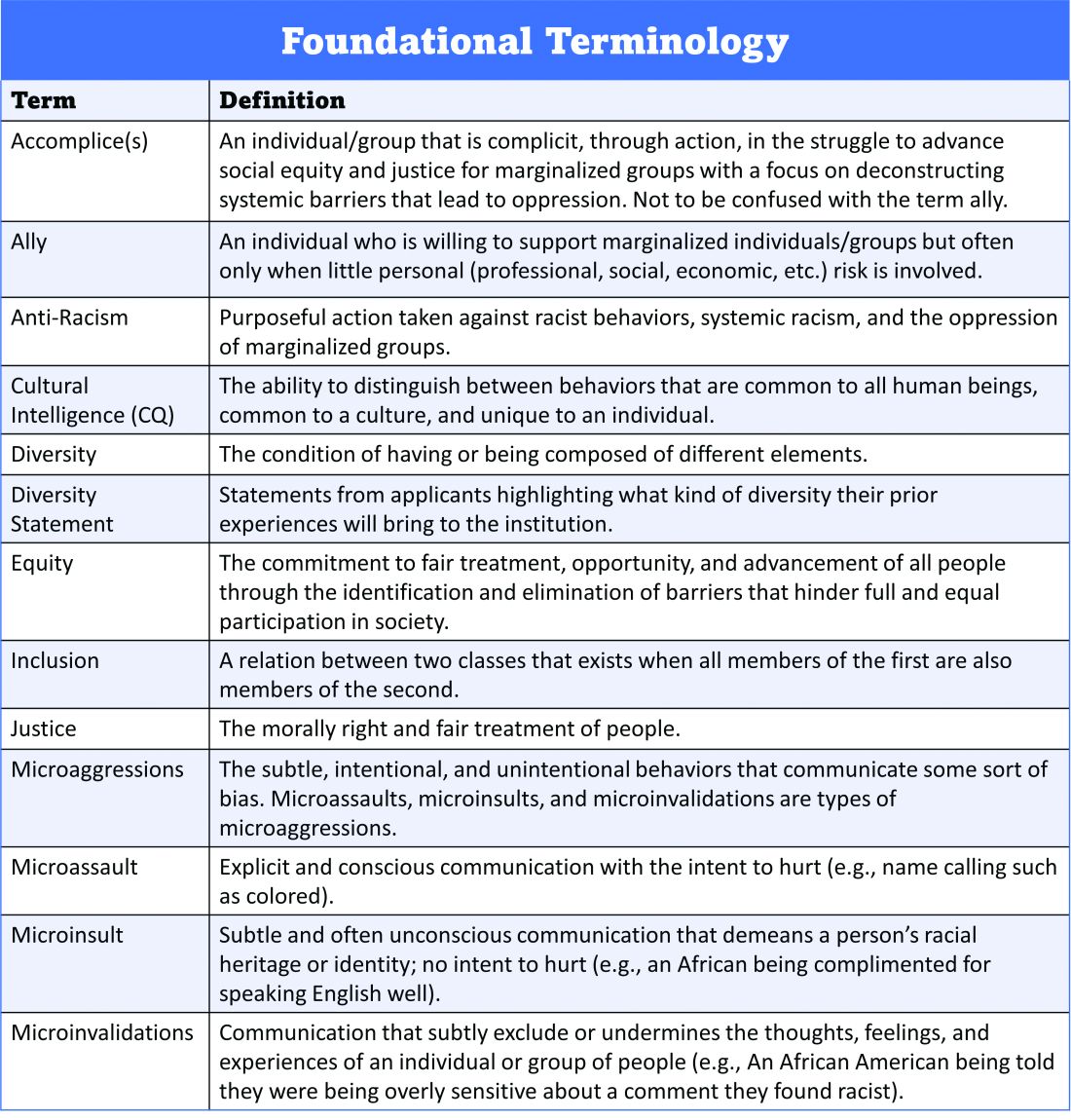 Foundational Terminology

| Term | Definition |
|---|---|
| Accomplice(s) | An individual/group that is complicit, through action, in the struggle to advance social equity and justice for marginalized groups with a focus on deconstructing systemic barriers that lead to oppression. Not to be confused with the term ally. |
| Ally | An individual who is willing to support marginalized individuals/groups but often only when little personal (professional, social, economic, etc.) risk is involved. |
| Anti-Racism | Purposeful action taken against racist behaviors, systemic racism, and the oppression of marginalized groups. |
| Cultural Intelligence (CQ) | The ability to distinguish between behaviors that are common to all human beings, common to a culture, and unique to an individual. |
| Diversity | The condition of having or being composed of different elements. |
| Diversity Statement | Statements from applicants highlighting what kind of diversity their prior experiences will bring to the institution. |
| Equity | The commitment to fair treatment, opportunity, and advancement of all people through the identification and elimination of barriers that hinder full and equal participation in society. |
| Inclusion | A relation between two classes that exists when all members of the first are also members of the second. |
| Justice | The morally right and fair treatment of people. |
| Microaggressions | The subtle, intentional, and unintentional behaviors that communicate some sort of bias. Microassaults, microinsults, and microinvalidations are types of microaggressions. |
| Microassault | Explicit and conscious communication with the intent to hurt (e.g., name calling such as colored). |
| Microinsult | Subtle and often unconscious communication that demeans a person's racial heritage or identity; no intent to hurt (e.g., an African being complimented for speaking English well). |
| Microinvalidations | Communication that subtly exclude or undermines the thoughts, feelings, and experiences of an individual or group of people (e.g., An African American being told they were being overly sensitive about a comment they found racist). |